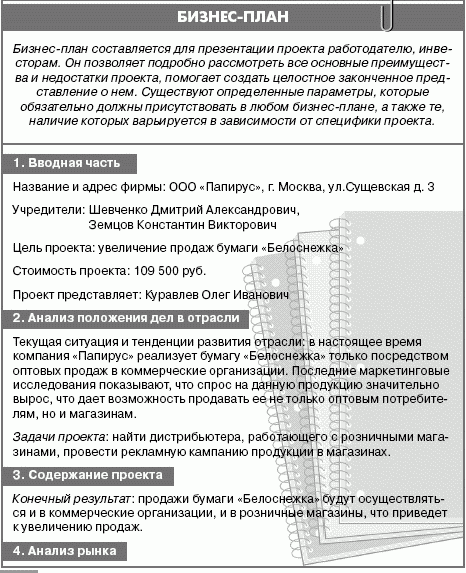 БИЗНЕС-ПЛАН

Бизнес-план составляется для презентации проекта работодателю, инвесторам. Он позволяет подробно рассмотреть все основные преимущества и недостатки проекта, помогает создать целостное законченное представление о нем. Существуют определенные параметры, которые обязательно должны присутствовать в любом бизнес-плане, а также те, наличие которых варьируется в зависимости от специфики проекта.

1. Вводная часть

Название и адрес фирмы: ООО «Папирус», г. Москва, ул.Сущевская д. 3

Учредители: Шевченко Дмитрий Александрович, Земцов Константин Викторович

Цель проекта: увеличение продаж бумаги «Белоснежка»

Стоимость проекта: 109 500 руб.

Проект представляет: Куравлев Олег Иванович

2. Анализ положения дел в отрасли

Текущая ситуация и тенденции развития отрасли: в настоящее время компания «Папирус» реализует бумагу «Белоснежка» только посредством оптовых продаж в коммерческие организации. Последние маркетинговые исследования показывают, что спрос на данную продукцию значительно вырос, что дает возможность продавать ее не только оптовым потребителям, но и магазинам.

Задачи проекта: найти дистрибьютера, работающего с розничными магазинами, провести рекламную кампанию продукции в магазинах.

3. Содержание проекта

Конечный результат: продажи бумаги «Белоснежка» будут осуществляться и в коммерческие организации, и в розничные магазины, что приведет к увеличению продаж.

4. Анализ рынка